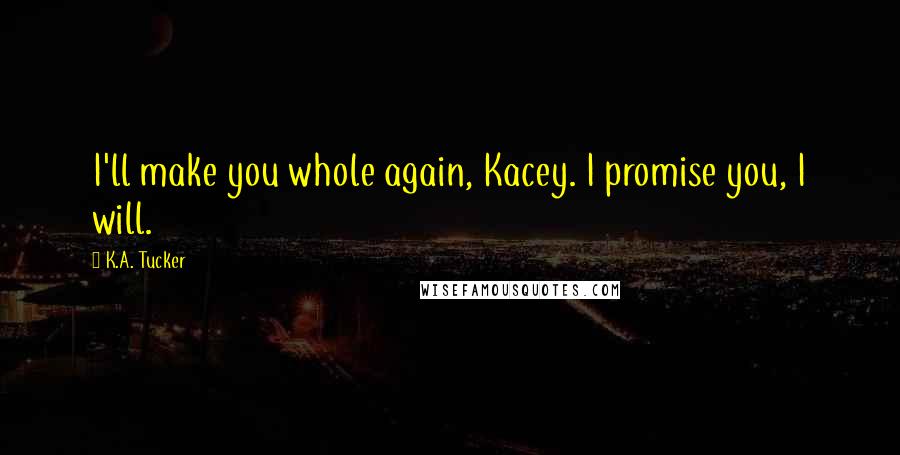 I'll make you whole again, Kacey. I promise you, I will.

K.A. Tucker

WISEFAMOUSQUOTES.COM